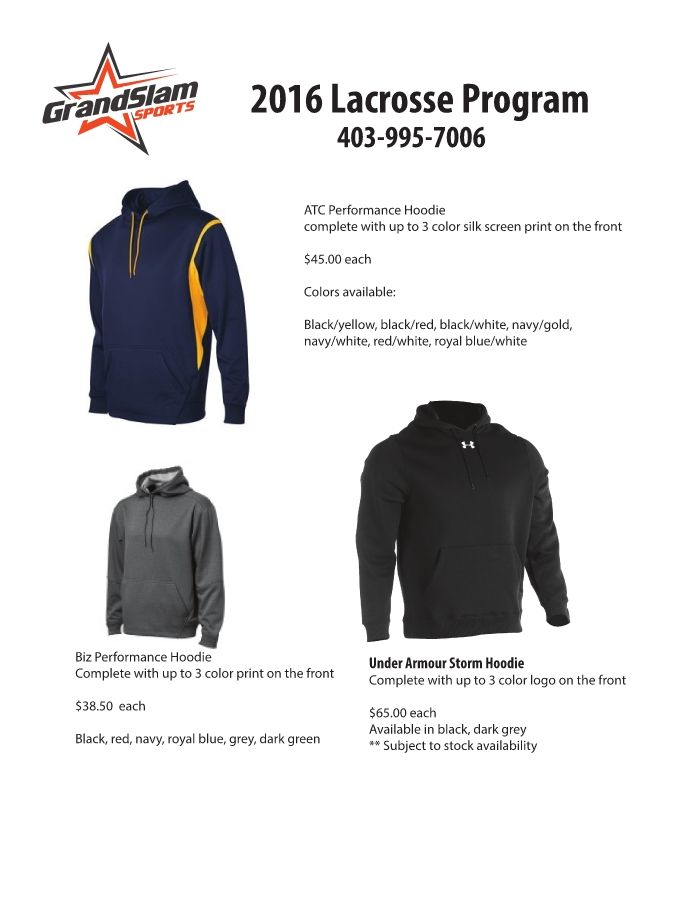 GrandSlam SPORTS

2016 Lacrosse Program
403-995-7006

ATC Performance Hoodie
complete with up to 3 color silk screen print on the front

$45.00 each

Colors available:

Black/yellow, black/red, black/white, navy/gold, navy/white, red/white, royal blue/white

Biz Performance Hoodie
Complete with up to 3 color print on the front

$38.50 each

Black, red, navy, royal blue, grey, dark green

Under Armour Storm Hoodie
Complete with up to 3 color logo on the front

$65.00 each
Available in black, dark grey
** Subject to stock availability